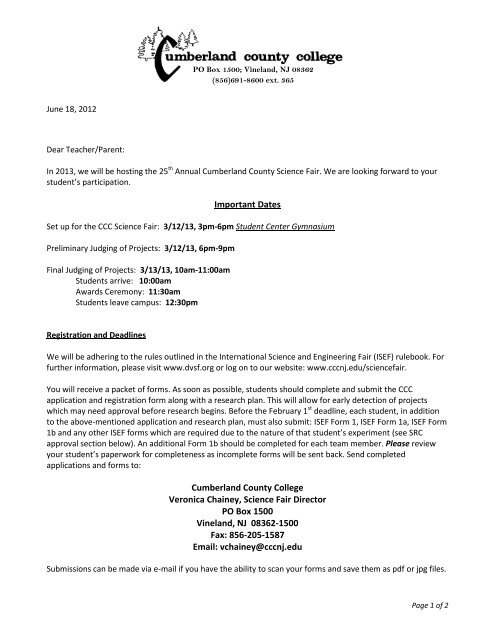 Cumberland county college
PO Box 1500; Vineland, NJ 08362
(856)691-8600 ext. 365

June 18, 2012

Dear Teacher/Parent:

In 2013, we will be hosting the 25$^{th}$ Annual Cumberland County Science Fair. We are looking forward to your student's participation.

Important Dates

Set up for the CCC Science Fair: 3/12/13, 3pm-6pm Student Center Gymnasium

Preliminary Judging of Projects: 3/12/13, 6pm-9pm

Final Judging of Projects: 3/13/13, 10am-11:00am
Students arrive: 10:00am
Awards Ceremony: 11:30am
Students leave campus: 12:30pm

Registration and Deadlines

We will be adhering to the rules outlined in the International Science and Engineering Fair (ISEF) rulebook. For further information, please visit www.dvsf.org or log on to our website: www.cccnj.edu/sciencefair.

You will receive a packet of forms. As soon as possible, students should complete and submit the CCC application and registration form along with a research plan. This will allow for early detection of projects which may need approval before research begins. Before the February 1$^{st}$ deadline, each student, in addition to the above-mentioned application and research plan, must also submit: ISEF Form 1, ISEF Form 1a, ISEF Form 1b and any other ISEF forms which are required due to the nature of that student's experiment (see SRC approval section below). An additional Form 1b should be completed for each team member. Please review your student's paperwork for completeness as incomplete forms will be sent back. Send completed applications and forms to:

Cumberland County College
Veronica Chainey, Science Fair Director
PO Box 1500
Vineland, NJ 08362-1500
Fax: 856-205-1587
Email: vchainey@cccnj.edu

Submissions can be made via e-mail if you have the ability to scan your forms and save them as pdf or jpg files.

Page 1 of 2